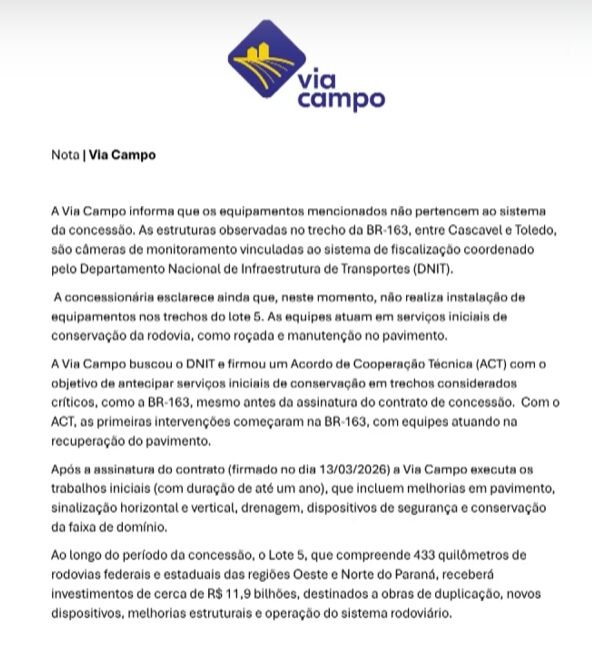 via campo

Nota | Via Campo

A Via Campo informa que os equipamentos mencionados não pertencem ao sistema da concessão. As estruturas observadas no trecho da BR-163, entre Cascavel e Toledo, são câmeras de monitoramento vinculadas ao sistema de fiscalização coordenado pelo Departamento Nacional de Infraestrutura de Transportes (DNIT).

A concessionária esclarece ainda que, neste momento, não realiza instalação de equipamentos nos trechos do lote 5. As equipes atuam em serviços iniciais de conservação da rodovia, como roçada e manutenção no pavimento.

A Via Campo buscou o DNIT e firmou um Acordo de Cooperação Técnica (ACT) com o objetivo de antecipar serviços iniciais de conservação em trechos considerados críticos, como a BR-163, mesmo antes da assinatura do contrato de concessão. Com o ACT, as primeiras intervenções começaram na BR-163, com equipes atuando na recuperação do pavimento.

Após a assinatura do contrato (firmado no dia 13/03/2026) a Via Campo executa os trabalhos iniciais (com duração de até um ano), que incluem melhorias em pavimento, sinalização horizontal e vertical, drenagem, dispositivos de segurança e conservação da faixa de domínio.

Ao longo do período da concessão, o Lote 5, que compreende 433 quilômetros de rodovias federais e estaduais das regiões Oeste e Norte do Paraná, receberá investimentos de cerca de R$ 11,9 bilhões, destinados a obras de duplicação, novos dispositivos, melhorias estruturais e operação do sistema rodoviário.